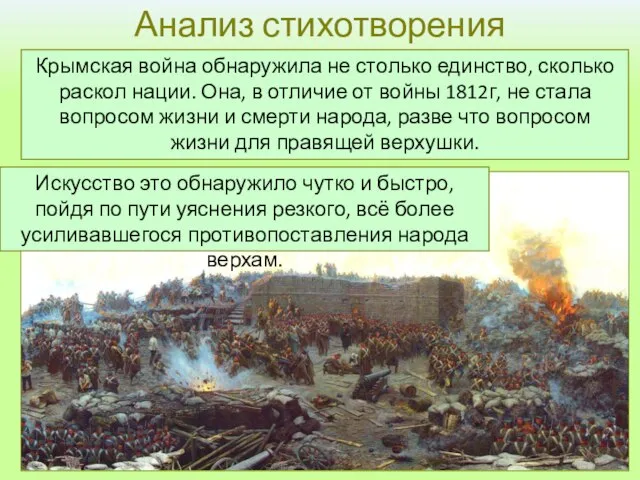 Анализ стихотворения

Крымская война обнаружила не столько единство, сколько раскол нации. Она, в отличие от войны 1812г, не стала вопросом жизни и смерти народа, разве что вопросом жизни для правящей верхушки.

Искусство это обнаружило чутко и быстро, пойдя по пути уяснения резкого, всё более усиливавшегося противопоставления народа верхам.